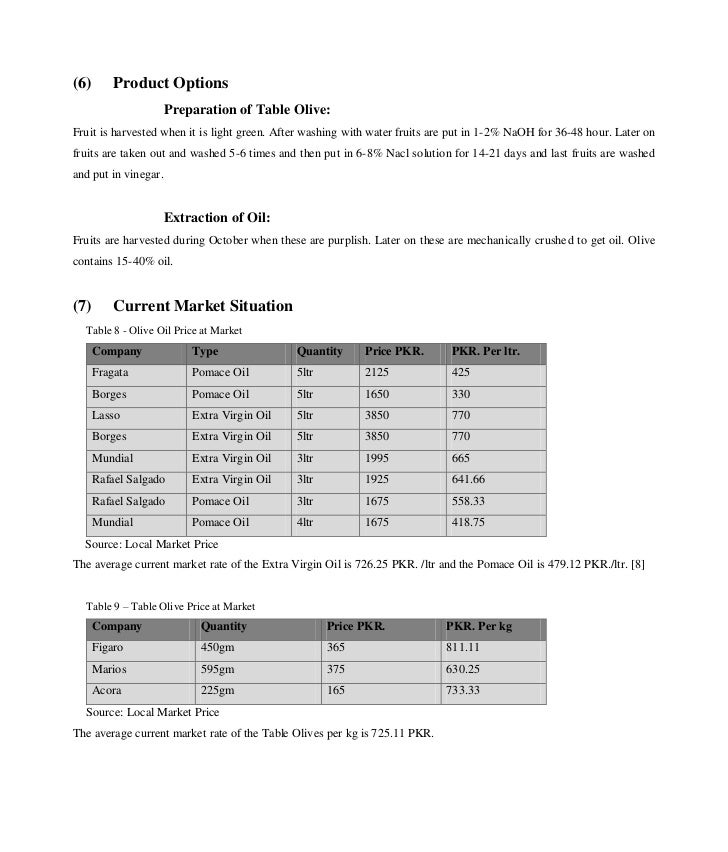 (6) Product Options

Preparation of Table Olive:

Fruit is harvested when it is light green. After washing with water fruits are put in 1-2% NaOH for 36-48 hour. Later on fruits are taken out and washed 5-6 times and then put in 6-8% Nacl solution for 14-21 days and last fruits are washed and put in vinegar.

Extraction of Oil:

Fruits are harvested during October when these are purplish. Later on these are mechanically crushed to get oil. Olive contains 15-40% oil.

(7) Current Market Situation

Table 8 - Olive Oil Price at Market

| Company | Type | Quantity | Price PKR. | PKR. Per ltr. |
|---|---|---|---|---|
| Fragata | Pomace Oil | 5ltr | 2125 | 425 |
| Borges | Pomace Oil | 5ltr | 1650 | 330 |
| Lasso | Extra Virgin Oil | 5ltr | 3850 | 770 |
| Borges | Extra Virgin Oil | 5ltr | 3850 | 770 |
| Mundial | Extra Virgin Oil | 3ltr | 1995 | 665 |
| Rafael Salgado | Extra Virgin Oil | 3ltr | 1925 | 641.66 |
| Rafael Salgado | Pomace Oil | 3ltr | 1675 | 558.33 |
| Mundial | Pomace Oil | 4ltr | 1675 | 418.75 |

Source: Local Market Price

The average current market rate of the Extra Virgin Oil is 726.25 PKR. /ltr and the Pomace Oil is 479.12 PKR./ltr. [8]

Table 9 – Table Olive Price at Market

| Company | Quantity | Price PKR. | PKR. Per kg |
|---|---|---|---|
| Figaro | 450gm | 365 | 811.11 |
| Marios | 595gm | 375 | 630.25 |
| Acora | 225gm | 165 | 733.33 |

Source: Local Market Price

The average current market rate of the Table Olives per kg is 725.11 PKR.